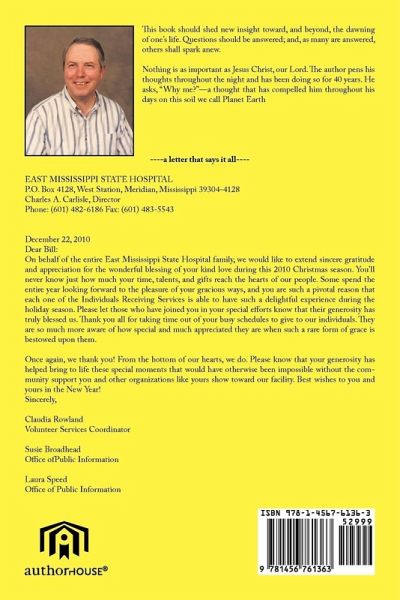 This book should shed new insight toward, and beyond, the dawning of one's life. Questions should be answered; and, as many are answered, others shall spark anew.

Nothing is as important as Jesus Christ, our Lord. The author pens his thoughts throughout the night and has been doing so for 40 years. He asks, "Why me?"—a thought that has compelled him throughout his days on this soil we call Planet Earth

----a letter that says it all----

EAST MISSISSIPPI STATE HOSPITAL
P.O. Box 4128, West Station, Meridian, Mississippi 39304-4128
Charles A. Carlisle, Director
Phone: (601) 482-6186 Fax: (601) 483-5543

December 22, 2010
Dear Bill:
On behalf of the entire East Mississippi State Hospital family, we would like to extend sincere gratitude and appreciation for the wonderful blessing of your kind love during this 2010 Christmas season. You'll never know just how much your time, talents, and gifts reach the hearts of our people. Some spend the entire year looking forward to the pleasure of your gracious ways, and you are such a pivotal reason that each one of the Individuals Receiving Services is able to have such a delightful experience during the holiday season. Please let those who have joined you in your special efforts know that their generosity has truly blessed us. Thank you all for taking time out of your busy schedules to give to our individuals. They are so much more aware of how special and much appreciated they are when such a rare form of grace is bestowed upon them.

Once again, we thank you! From the bottom of our hearts, we do. Please know that your generosity has helped bring to life these special moments that would have otherwise been impossible without the community support you and other organizations like yours show toward our facility. Best wishes to you and yours in the New Year!
Sincerely,

Claudia Rowland
Volunteer Services Coordinator

Susie Broadhead
Office ofPublic Information

Laura Speed
Office of Public Information

authorHOUSE®

ISBN 978-1-4567-6136-3
52999
9 781456 761363